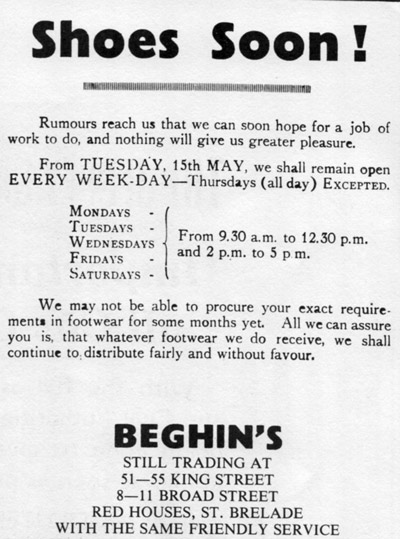 Shoes Soon!

Rumours reach us that we can soon hope for a job of work to do, and nothing will give us greater pleasure.

From TUESDAY, 15th MAY, we shall remain open EVERY WEEK-DAY—Thursdays (all day) EXCEPTED.

MONDAYS -
TUESDAYS -
WEDNESDAYS
FRIDAYS -
SATURDAYS -

From 9.30 a.m. to 12.30 p.m. and 2 p.m. to 5 p.m.

We may not be able to procure your exact requirements in footwear for some months yet. All we can assure you is, that whatever footwear we do receive, we shall continue to distribute fairly and without favour.

BEGHIN'S
STILL TRADING AT
51—55 KING STREET
8—11 BROAD STREET
RED HOUSES, ST. BRELADE
WITH THE SAME FRIENDLY SERVICE